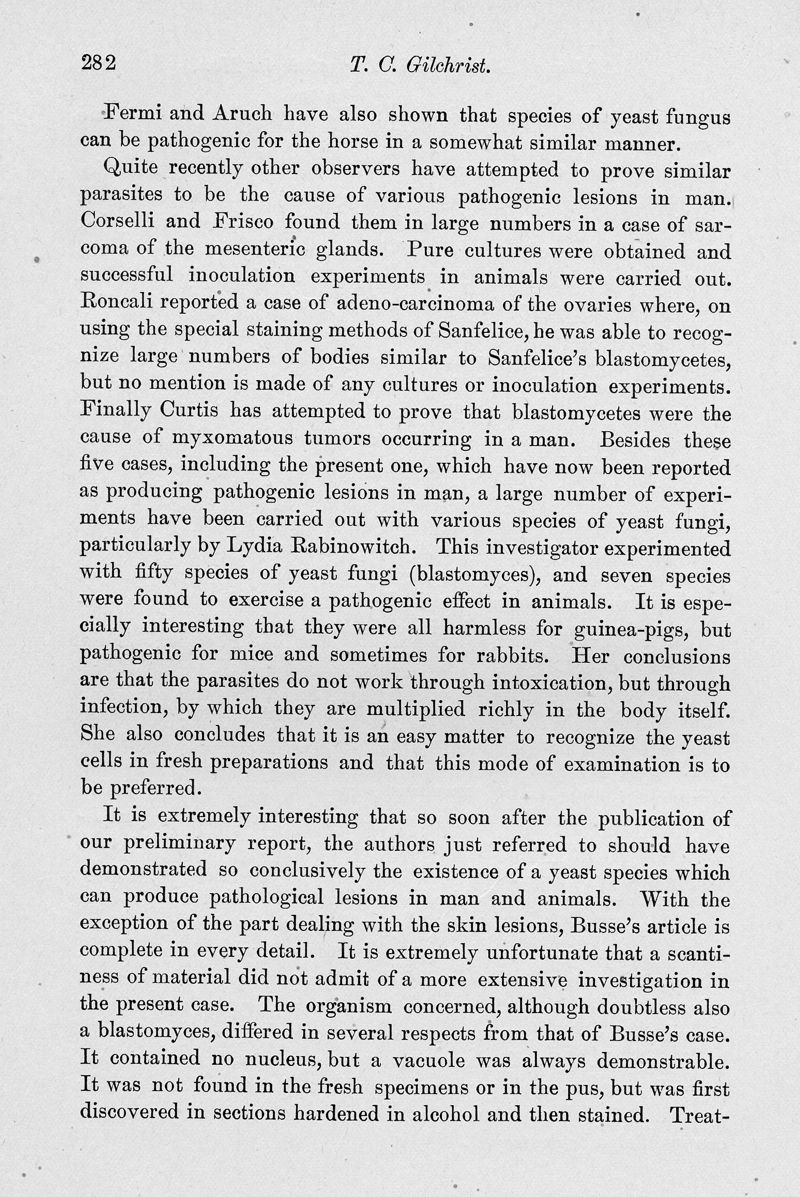 282 T. C. Gilchrist.

Fermi and Aruch have also shown that species of yeast fungus can be pathogenic for the horse in a somewhat similar manner.

Quite recently other observers have attempted to prove similar parasites to be the cause of various pathogenic lesions in man. Corselli and Frisco found them in large numbers in a case of sarcoma of the mesenteric glands. Pure cultures were obtained and successful inoculation experiments in animals were carried out. Roncali reported a case of adeno-carcinoma of the ovaries where, on using the special staining methods of Sanfelice, he was able to recognize large numbers of bodies similar to Sanfelice's blastomycetes, but no mention is made of any cultures or inoculation experiments. Finally Curtis has attempted to prove that blastomycetes were the cause of myxomatous tumors occurring in a man. Besides these five cases, including the present one, which have now been reported as producing pathogenic lesions in man, a large number of experiments have been carried out with various species of yeast fungi, particularly by Lydia Rabinowitch. This investigator experimented with fifty species of yeast fungi (blastomyces), and seven species were found to exercise a pathogenic effect in animals. It is especially interesting that they were all harmless for guinea-pigs, but pathogenic for mice and sometimes for rabbits. Her conclusions are that the parasites do not work through intoxication, but through infection, by which they are multiplied richly in the body itself. She also concludes that it is an easy matter to recognize the yeast cells in fresh preparations and that this mode of examination is to be preferred.

It is extremely interesting that so soon after the publication of our preliminary report, the authors just referred to should have demonstrated so conclusively the existence of a yeast species which can produce pathological lesions in man and animals. With the exception of the part dealing with the skin lesions, Busse's article is complete in every detail. It is extremely unfortunate that a scantiness of material did not admit of a more extensive investigation in the present case. The organism concerned, although doubtless also a blastomyces, differed in several respects from that of Busse's case. It contained no nucleus, but a vacuole was always demonstrable. It was not found in the fresh specimens or in the pus, but was first discovered in sections hardened in alcohol and then stained. Treat-